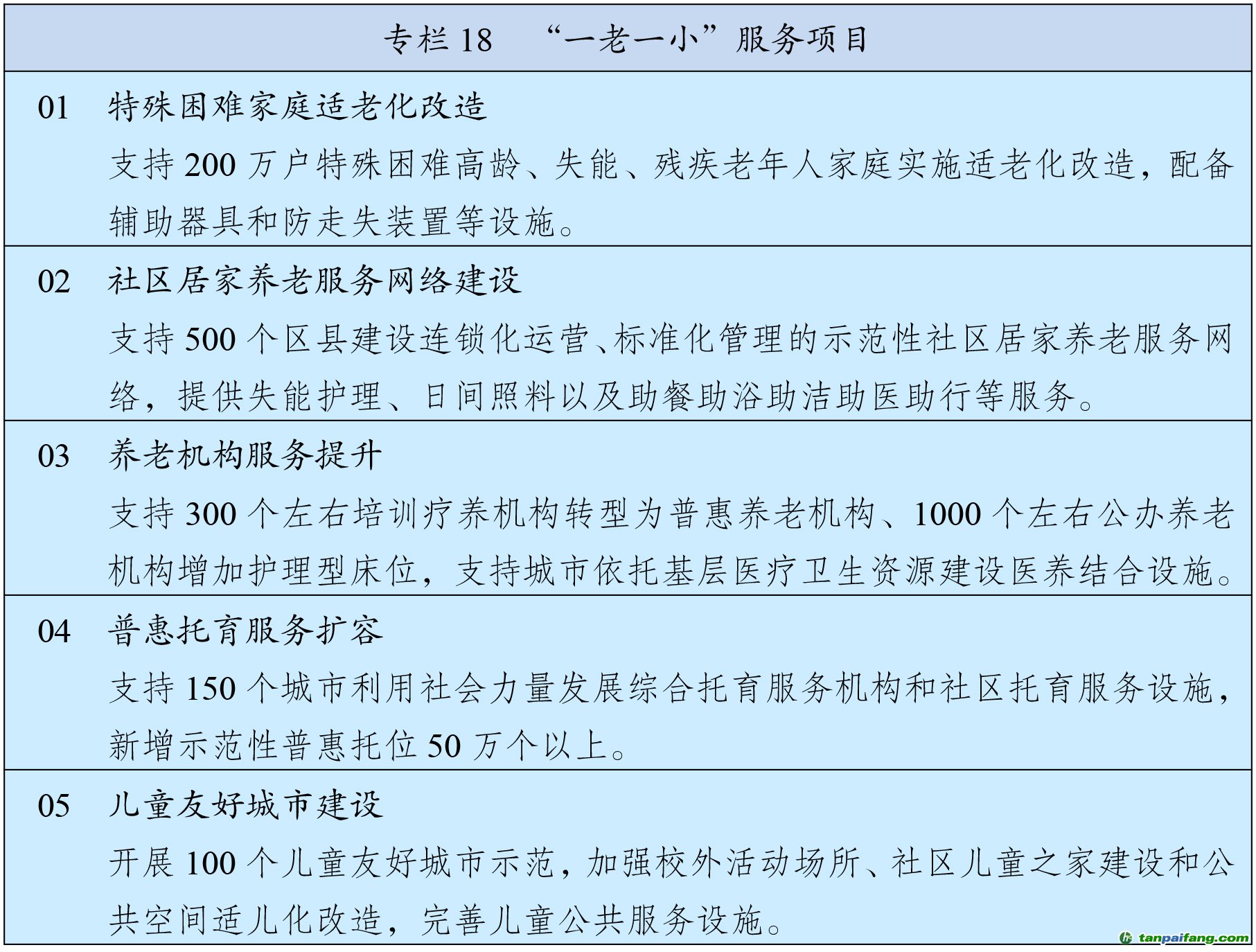 专栏 18 “一老一小”服务项目

01 特殊困难家庭适老化改造
支持 200 万户特殊困难高龄、失能、残疾老年人家庭实施适老化改造，配备辅助器具和防走失装置等设施。

02 社区居家养老服务网络建设
支持 500 个区县建设连锁化运营、标准化管理的示范性社区居家养老服务网络，提供失能护理、日间照料以及助餐助浴助洁助医助行等服务。

03 养老机构服务提升
支持 300 个左右培训疗养机构转型为普惠养老机构、1000 个左右公办养老机构增加护理型床位，支持城市依托基层医疗卫生资源建设医养结合设施。

04 普惠托育服务扩容
支持 150 个城市利用社会力量发展综合托育服务机构和社区托育服务设施，新增示范性普惠托位 50 万个以上。

05 儿童友好城市建设
开展 100 个儿童友好城市示范，加强校外活动场所、社区儿童之家建设和公共空间适儿化改造，完善儿童公共服务设施。

tanpaifang.com